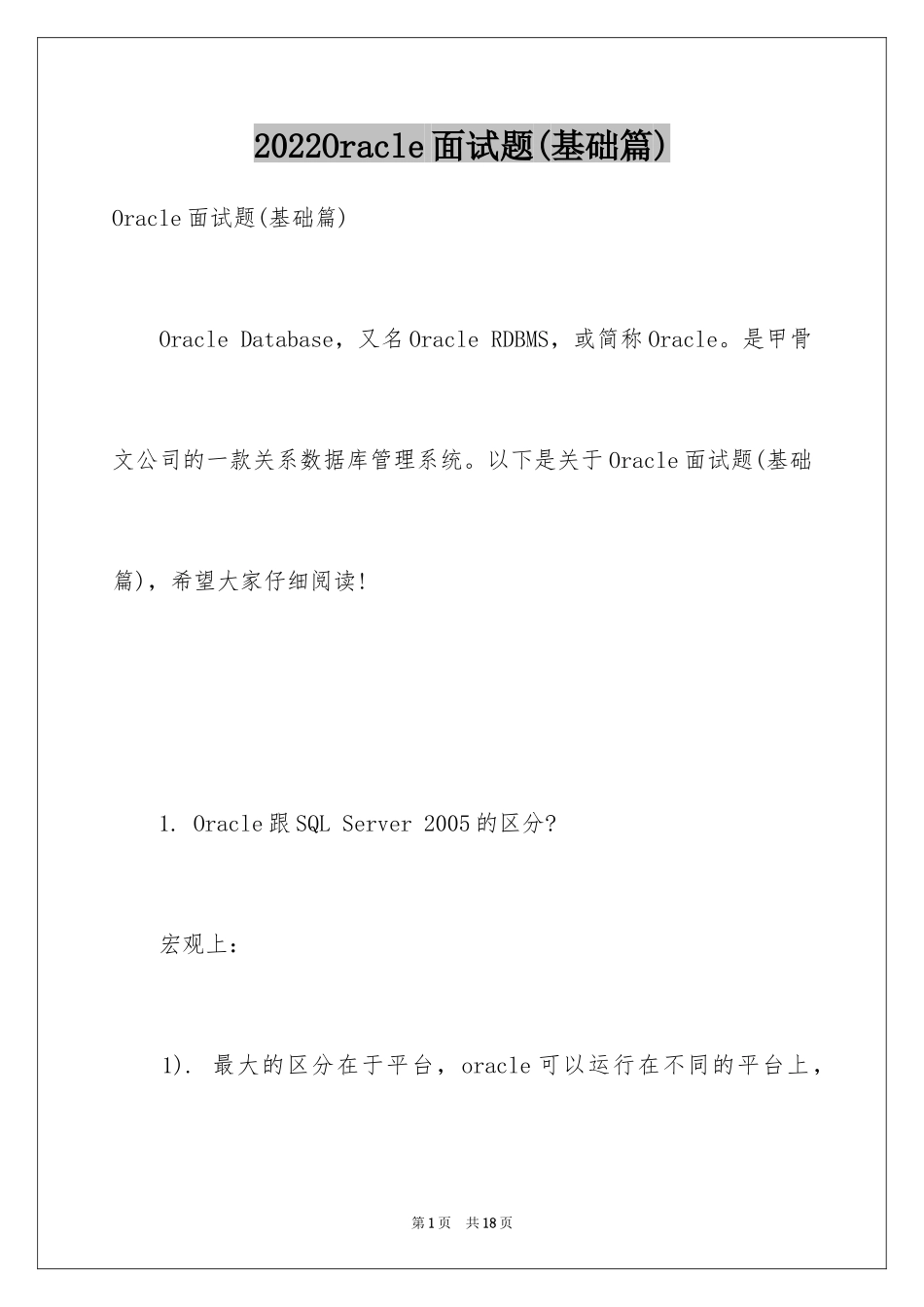 2022Oracle面试题(基础篇)

Oracle面试题(基础篇)

Oracle Database，又名Oracle RDBMS，或简称Oracle。是甲骨文公司的一款关系数据库管理系统。以下是关于Oracle面试题(基础篇)，希望大家仔细阅读!

1. Oracle跟SQL Server 2005的区分?

宏观上：

1). 最大的区分在于平台，oracle可以运行在不同的平台上，

第1页 共18页